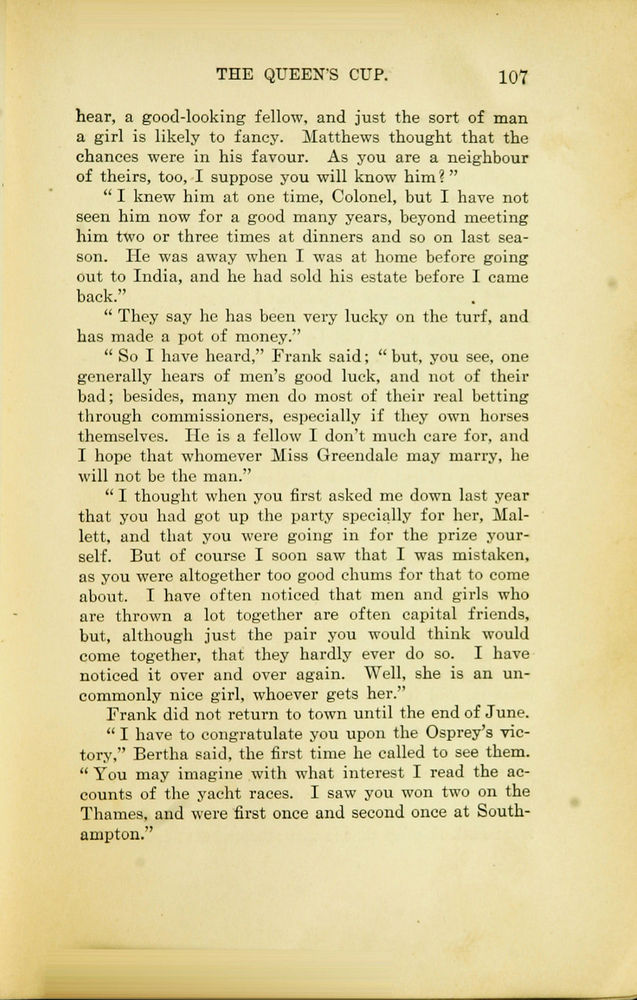 THE QUEEN'S CUP. 107

hear, a good-looking fellow, and just the sort of man a girl is likely to fancy. Matthews thought that the chances were in his favour. As you are a neighbour of theirs, too, I suppose you will know him?"

"I knew him at one time, Colonel, but I have not seen him now for a good many years, beyond meeting him two or three times at dinners and so on last season. He was away when I was at home before going out to India, and he had sold his estate before I came back."

"They say he has been very lucky on the turf, and has made a pot of money."

"So I have heard," Frank said; "but, you see, one generally hears of men's good luck, and not of their bad; besides, many men do most of their real betting through commissioners, especially if they own horses themselves. He is a fellow I don't much care for, and I hope that whomever Miss Greendale may marry, he will not be the man."

"I thought when you first asked me down last year that you had got up the party specially for her, Mallett, and that you were going in for the prize yourself. But of course I soon saw that I was mistaken, as you were altogether too good chums for that to come about. I have often noticed that men and girls who are thrown a lot together are often capital friends, but, although just the pair you would think would come together, that they hardly ever do so. I have noticed it over and over again. Well, she is an uncommonly nice girl, whoever gets her."

Frank did not return to town until the end of June.

"I have to congratulate you upon the Osprey's victory," Bertha said, the first time he called to see them. "You may imagine with what interest I read the accounts of the yacht races. I saw you won two on the Thames, and were first once and second once at Southampton."